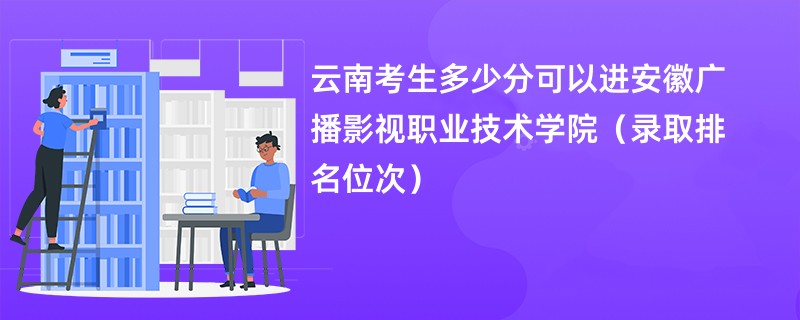 云南考生多少分可以进安徽广播影视职业技术学院（录取排名位次）